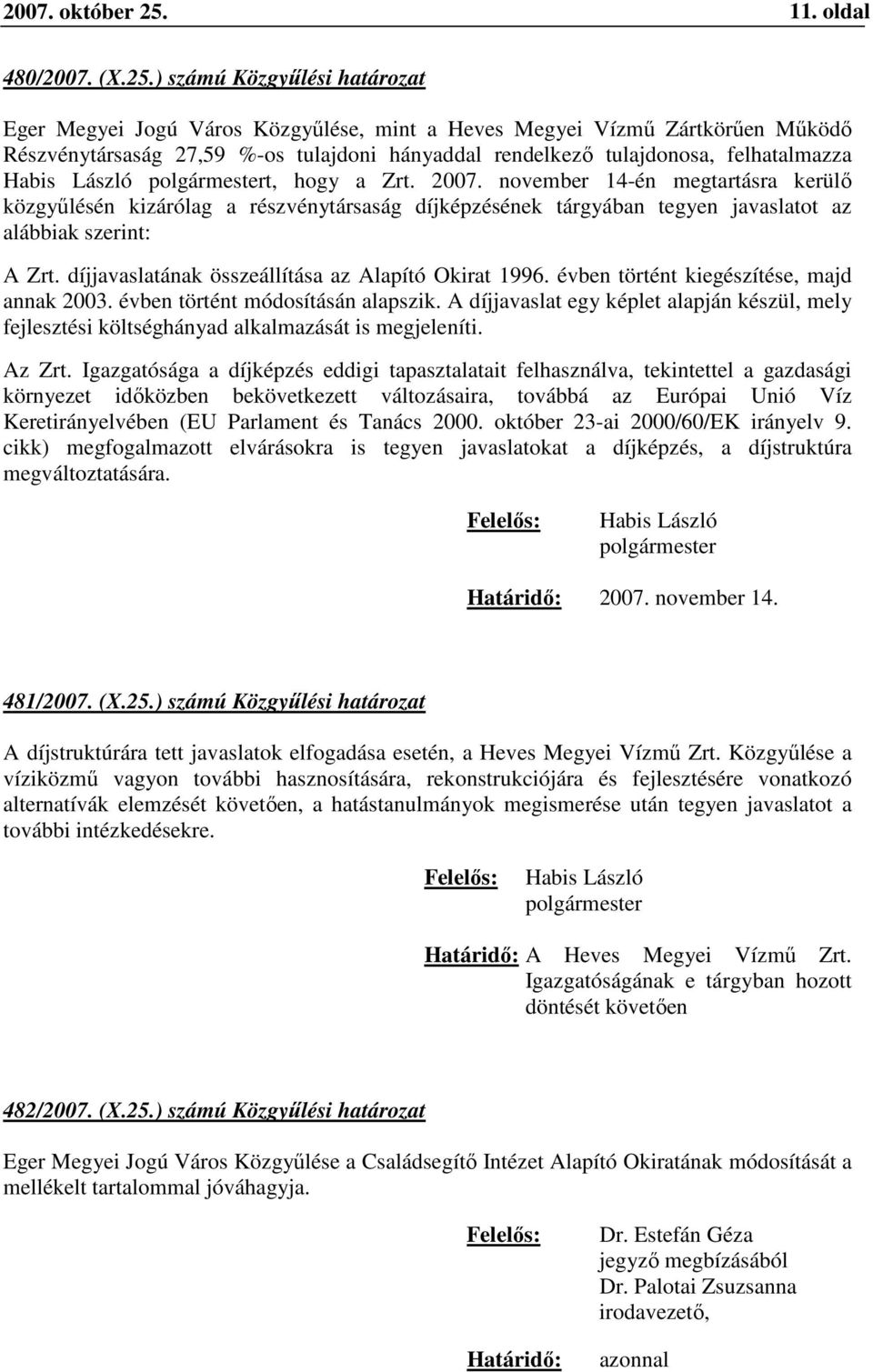 2007. október 25. 11. oldal

480/2007. (X.25.) számú Közgyűlési határozat

Eger Megyei Jogú Város Közgyűlése, mint a Heves Megyei Vízmű Zártkörűen Működő Részvénytársaság 27,59 %-os tulajdoni hányaddal rendelkező tulajdonosa, felhatalmazza Habis László polgármestert, hogy a Zrt. 2007. november 14-én megtartásra kerülő közgyűlésén kizárólag a részvénytársaság díjképzésének tárgyában tegyen javaslatot az alábbiak szerint:

A Zrt. díjjavaslatának összeállítása az Alapító Okirat 1996. évben történt kiegészítése, majd annak 2003. évben történt módosításán alapszik. A díjjavaslat egy képlet alapján készül, mely fejlesztési költséghányad alkalmazását is megjeleníti.

Az Zrt. Igazgatósága a díjképzés eddigi tapasztalatait felhasználva, tekintettel a gazdasági környezet időközben bekövetkezett változásaira, továbbá az Európai Unió Víz Keretirányelvében (EU Parlament és Tanács 2000. október 23-ai 2000/60/EK irányelv 9. cikk) megfogalmazott elvárásokra is tegyen javaslatokat a díjképzés, a díjstruktúra megváltoztatására.

Felelős: Habis László
polgármester

Határidő: 2007. november 14.

481/2007. (X.25.) számú Közgyűlési határozat

A díjstruktúrára tett javaslatok elfogadása esetén, a Heves Megyei Vízmű Zrt. Közgyűlése a víziközmű vagyon további hasznosítására, rekonstrukciójára és fejlesztésére vonatkozó alternatívák elemzését követően, a hatástanulmányok megismerése után tegyen javaslatot a további intézkedésekre.

Felelős: Habis László
polgármester

Határidő: A Heves Megyei Vízmű Zrt. Igazgatóságának e tárgyban hozott döntését követően

482/2007. (X.25.) számú Közgyűlési határozat

Eger Megyei Jogú Város Közgyűlése a Családsegítő Intézet Alapító Okiratának módosítását a mellékelt tartalommal jóváhagyja.

Felelős: Dr. Estefán Géza
jegyző megbízásából
Dr. Palotai Zsuzsanna
irodavezető,

Határidő: azonnal